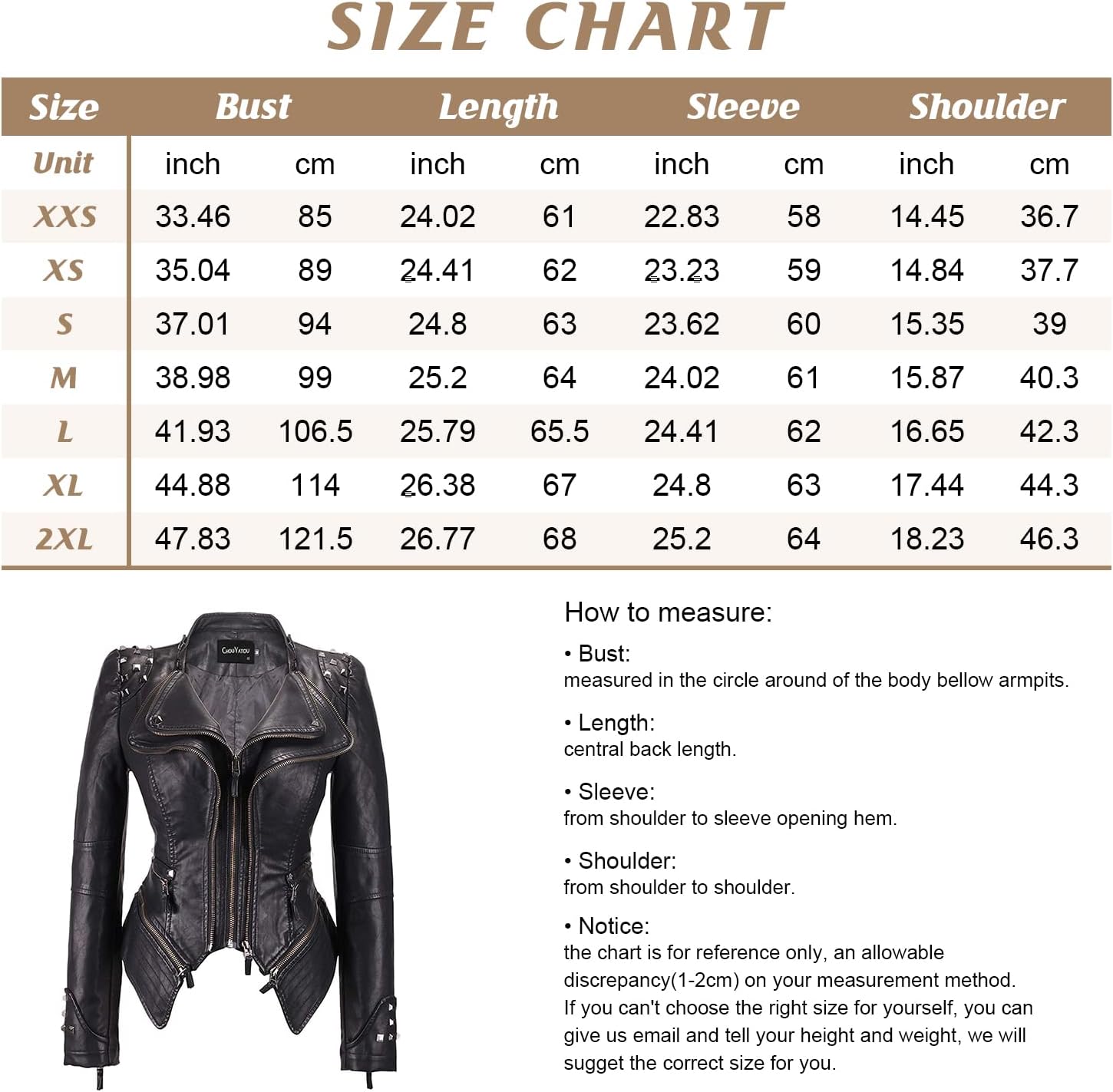 SIZE CHART

| Size | Bust | | Length | | Sleeve | | Shoulder | |
|---|---|---|---|---|---|---|---|---|
| Unit | inch | cm | inch | cm | inch | cm | inch | cm |
| XXS | 33.46 | 85 | 24.02 | 61 | 22.83 | 58 | 14.45 | 36.7 |
| XS | 35.04 | 89 | 24.41 | 62 | 23.23 | 59 | 14.84 | 37.7 |
| S | 37.01 | 94 | 24.8 | 63 | 23.62 | 60 | 15.35 | 39 |
| M | 38.98 | 99 | 25.2 | 64 | 24.02 | 61 | 15.87 | 40.3 |
| L | 41.93 | 106.5 | 25.79 | 65.5 | 24.41 | 62 | 16.65 | 42.3 |
| XL | 44.88 | 114 | 26.38 | 67 | 24.8 | 63 | 17.44 | 44.3 |
| 2XL | 47.83 | 121.5 | 26.77 | 68 | 25.2 | 64 | 18.23 | 46.3 |

ChouYatou

How to measure:

• Bust:
measured in the circle around of the body bellow armpits.

• Length:
central back length.

• Sleeve:
from shoulder to sleeve opening hem.

• Shoulder:
from shoulder to shoulder.

• Notice:
the chart is for reference only, an allowable discrepancy(1-2cm) on your measurement method.
If you can't choose the right size for yourself, you can give us email and tell your height and weight, we will sugget the correct size for you.